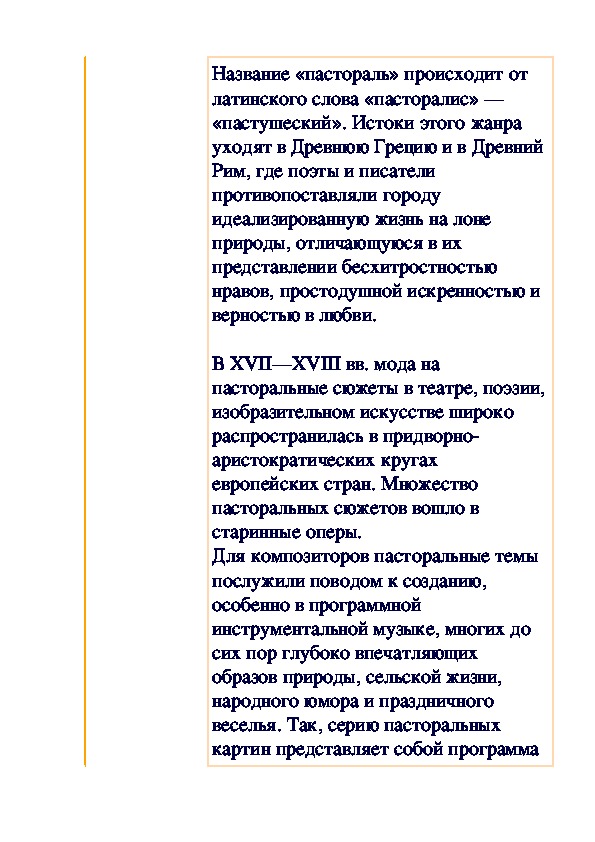 Название «пастораль» происходит от латинского слова «пасторалис» — «пастушеский». Истоки этого жанра уходят в Древнюю Грецию и в Древний Рим, где поэты и писатели противопоставляли городу идеализированную жизнь на лоне природы, отличающуюся в их представлении бесхитростностью нравов, простодушной искренностью и верностью в любви.

В XVII—XVIII вв. мода на пасторальные сюжеты в театре, поэзии, изобразительном искусстве широко распространилась в придворно-аристократических кругах европейских стран. Множество пасторальных сюжетов вошло в старинные оперы.
Для композиторов пасторальные темы послужили поводом к созданию, особенно в программной инструментальной музыке, многих до сих пор глубоко впечатляющих образов природы, сельской жизни, народного юмора и праздничного веселья. Так, серию пасторальных картин представляет собой программа